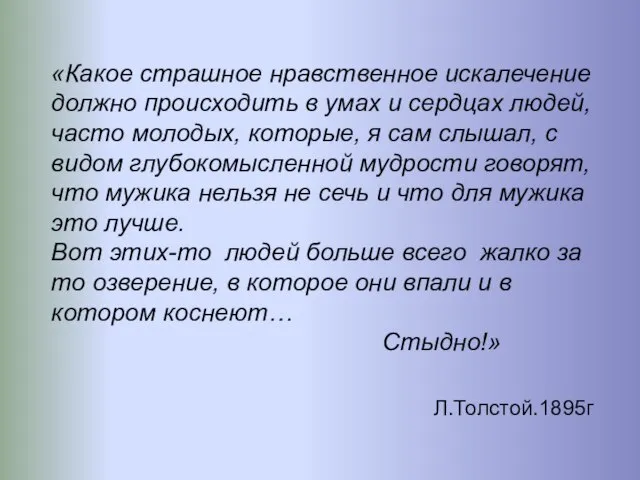 «Какое страшное нравственное искалечение должно происходить в умах и сердцах людей, часто молодых, которые, я сам слышал, с видом глубокомысленной мудрости говорят, что мужика нельзя не сечь и что для мужика это лучше.
Вот этих-то людей больше всего жалко за то озверение, в которое они впали и в котором коснеют…
Стыдно!»

Л.Толстой.1895г